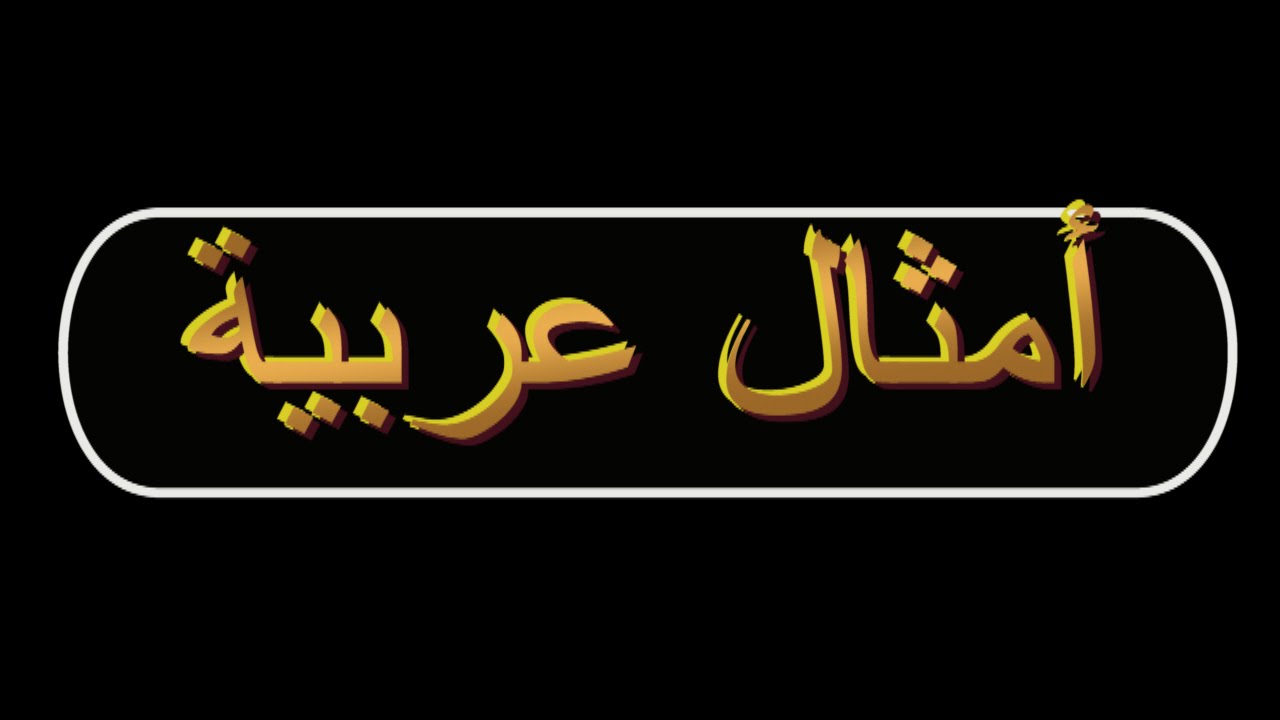 أمثال عربية